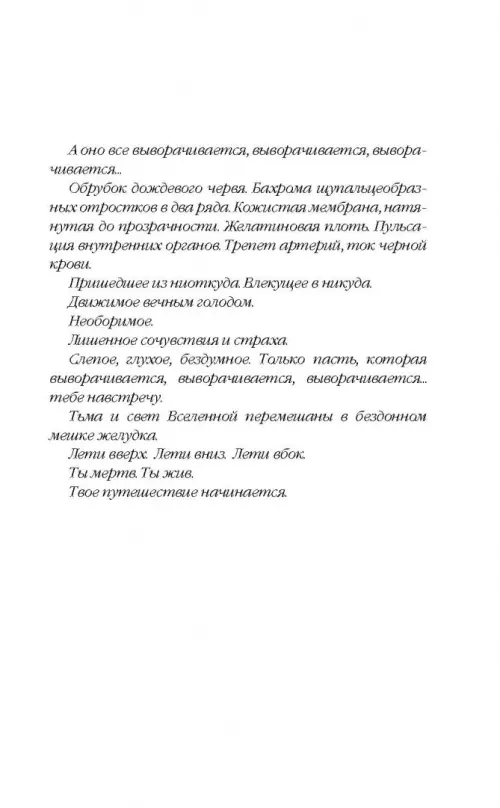 А оно все выворачивается, выворачивается, выворачивается...

Обрубок дождевого червя. Бахрома щупальцеобразных отростков в два ряда. Кожистая мембрана, натянутая до прозрачности. Желатиновая плоть. Пульсация внутренних органов. Трепет артерий, ток черной крови.

Пришедшее из ниоткуда. Влекущее в никуда.

Движимое вечным голодом.

Необоримое.

Лишенное сочувствия и страха.

Слепое, глухое, бездумное. Только пасть, которая выворачивается, выворачивается, выворачивается... тебе навстречу.

Тьма и свет Вселенной перемешаны в бездонном мешке желудка.

Лети вверх. Лети вниз. Лети вбок.

Ты мертв. Ты жив.

Твое путешествие начинается.